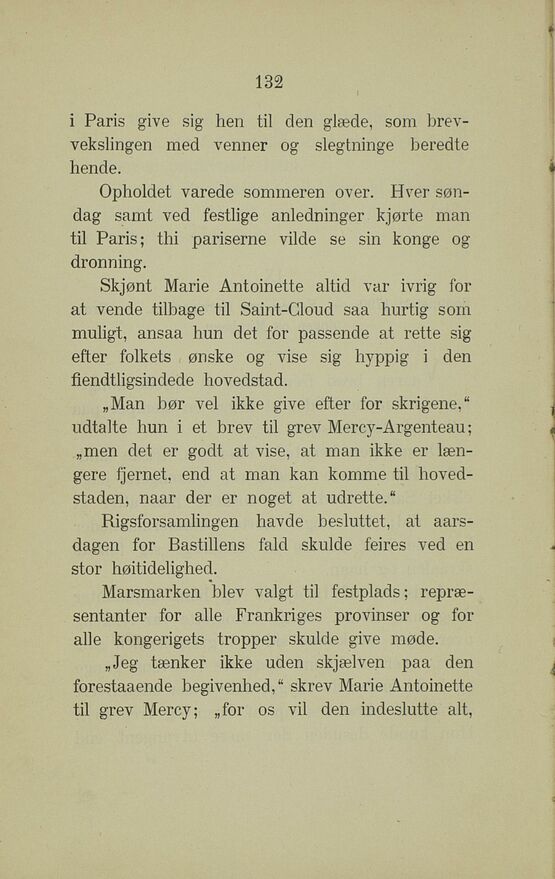 132

i Paris give sig hen til den glæde, som brevvekslingen med venner og slegtninge beredte hende.

Opholdet varede sommeren over. Hver søndag samt ved festlige anledninger kjørte man til Paris; thi pariserne vilde se sin konge og dronning.

Skjønt Marie Antoinette altid var ivrig for at vende tilbage til Saint-Cloud saa hurtig som muligt, ansaa hun det for passende at rette sig efter folkets ønske og vise sig hyppig i den fiendtligsindede hovedstad.

„Man bør vel ikke give efter for skrigene,“ udtalte hun i et brev til grev Mercy-Argenteau; „men det er godt at vise, at man ikke er længere fjernet, end at man kan komme til hovedstaden, naar der er noget at udrette.“

Rigsforsamlingen havde besluttet, at aarsdagen for Bastillens fald skulde feires ved en stor høitidelighed.

Marsmarken blev valgt til festplads; repræsentanter for alle Frankriges provinser og for alle kongerigets tropper skulde give møde.

„Jeg tænker ikke uden skjælven paa den forestaaende begivenhed,“ skrev Marie Antoinette til grev Mercy; „for os vil den indeslutte alt,